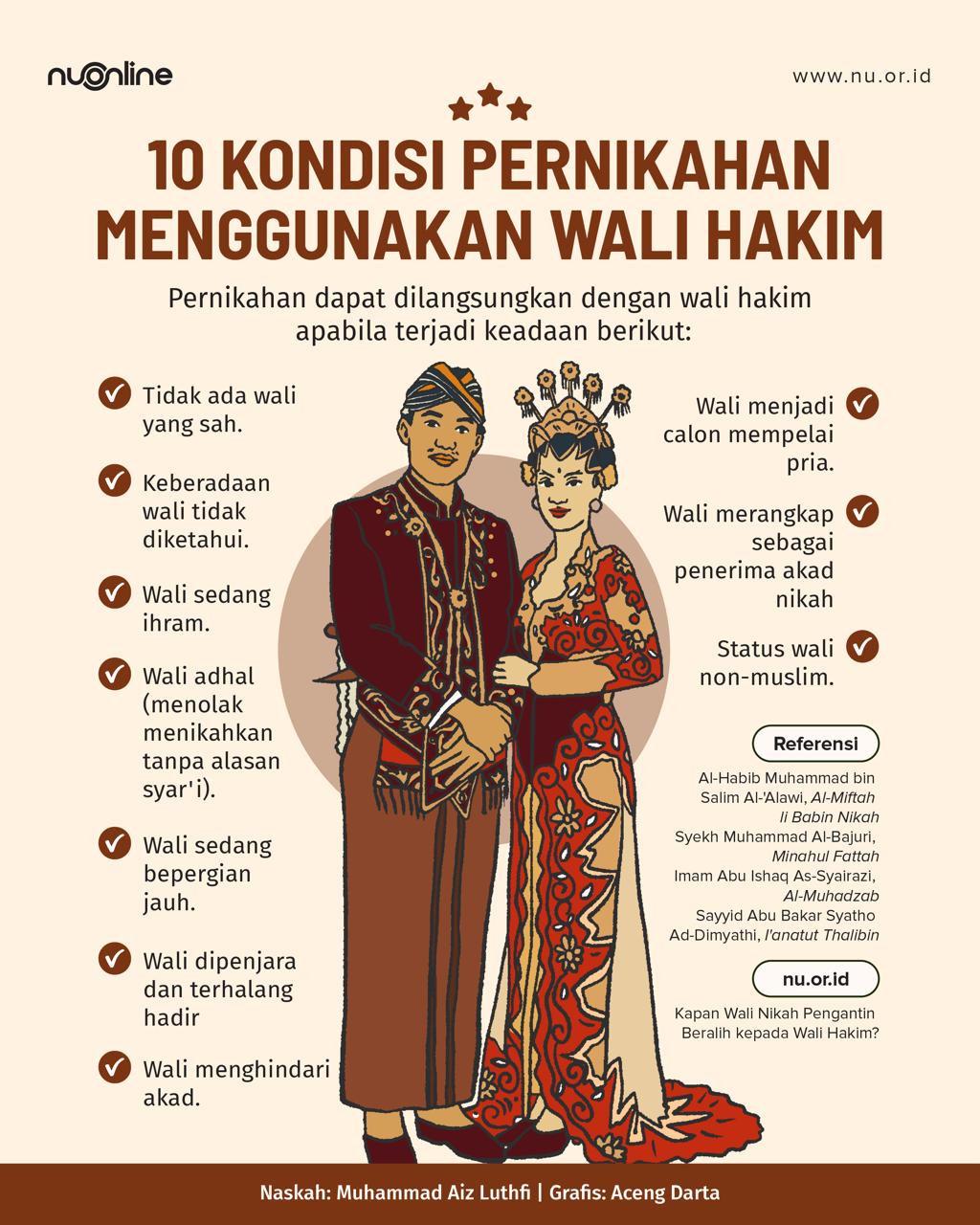 nuonline

www.nu.or.id

10 KONDISI PERNIKAHAN MENGGUNAKAN WALI HAKIM

Pernikahan dapat dilangsungkan dengan wali hakim apabila terjadi keadaan berikut:

Tidak ada wali yang sah.

Keberadaan wali tidak diketahui.

Wali sedang ihram.

Wali adhal (menolak menikahkan tanpa alasan syar'i).

Wali sedang bepergian jauh.

Wali dipenjara dan terhalang hadir

Wali menghindari akad.

Wali menjadi calon mempelai pria.

Wali merangkap sebagai penerima akad nikah

Status wali non-muslim.

Referensi

Al-Habib Muhammad bin Salim Al-'Alawi, Al-Miftah li Babin Nikah
Syekh Muhammad Al-Bajuri, Minahul Fattah
Imam Abu Ishaq As-Syairazi, Al-Muhadzab
Sayyid Abu Bakar Syatho Ad-Dimyathi, I'anatut Thalibin

nu.or.id

Kapan Wali Nikah Pengantin Beralih kepada Wali Hakim?

Naskah: Muhammad Aiz Luthfi | Grafis: Aceng Darta